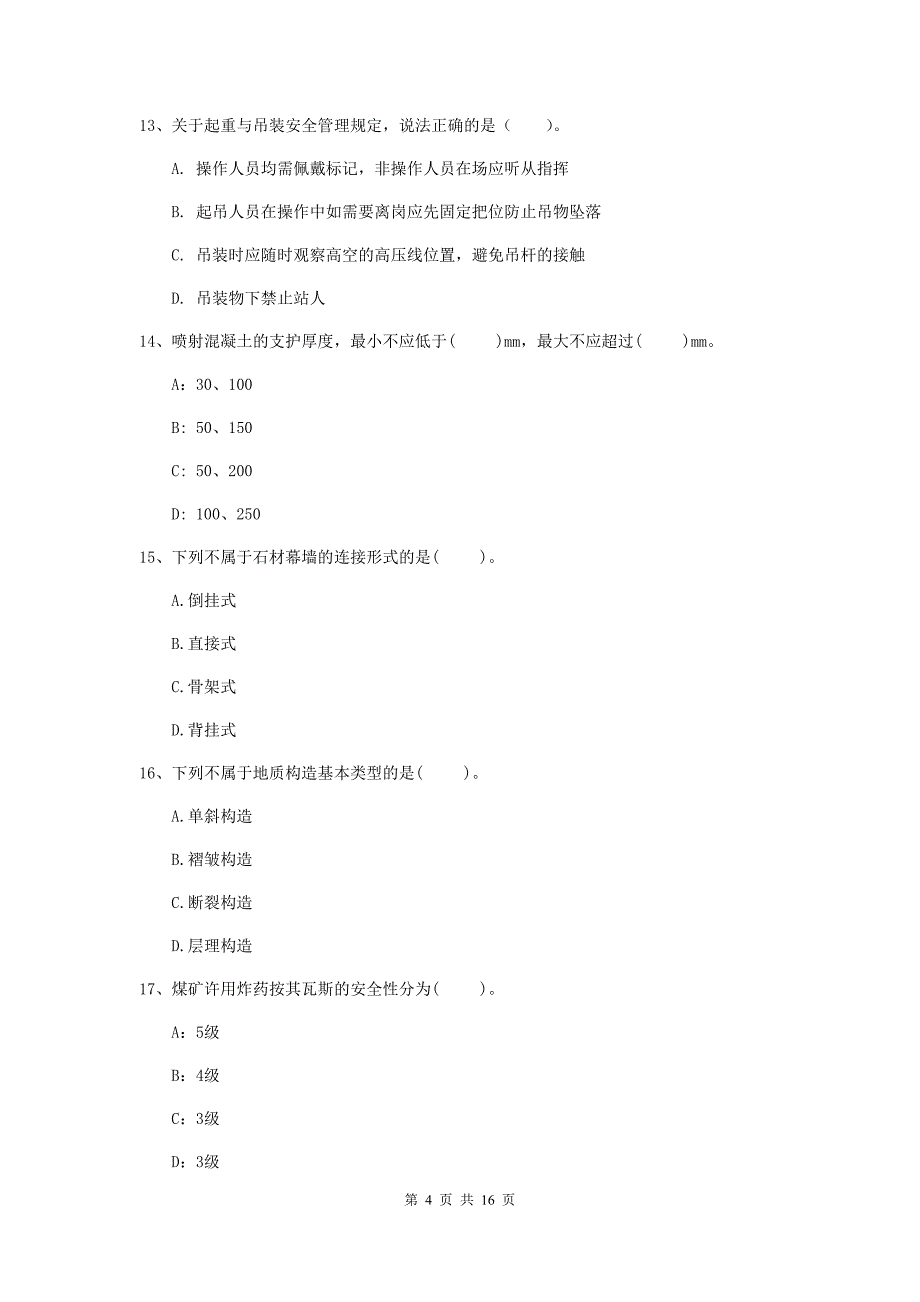 13、关于起重与吊装安全管理规定，说法正确的是（　　）。

A. 操作人员均需佩戴标记，非操作人员在场应听从指挥

B. 起吊人员在操作中如需要离岗应先固定把位防止吊物坠落

C. 吊装时应随时观察高空的高压线位置，避免吊杆的接触

D. 吊装物下禁止站人

14、喷射混凝土的支护厚度，最小不应低于(　　)mm，最大不应超过(　　)mm。

A：30、100

B：50、150

C：50、200

D：100、250

15、下列不属于石材幕墙的连接形式的是(　　)。

A.倒挂式

B.直接式

C.骨架式

D.背挂式

16、下列不属于地质构造基本类型的是(　　)。

A.单斜构造

B.褶皱构造

C.断裂构造

D.层理构造

17、煤矿许用炸药按其瓦斯的安全性分为(　　)。

A：5级

B：4级

C：3级

D：3级

第 4 页 共 16 页